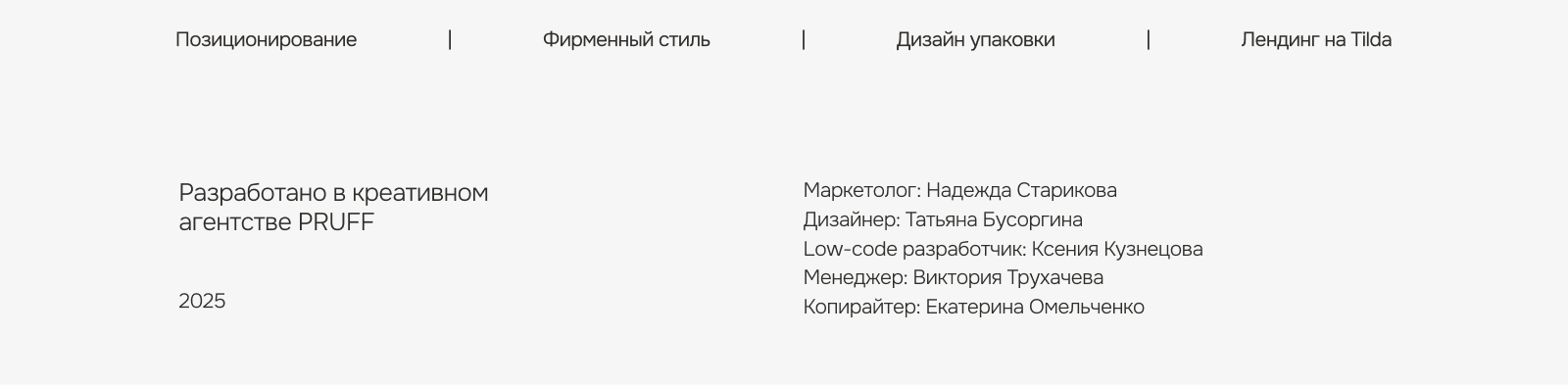 Позиционирование | Фирменный стиль | Дизайн упаковки | Лендинг на Tilda

Разработано в креативном агентстве PRUFF

2025

Маркетолог: Надежда Старикова
Дизайнер: Татьяна Бусоргина
Low-code разработчик: Ксения Кузнецова
Менеджер: Виктория Трухачева
Копирайтер: Екатерина Омельченко